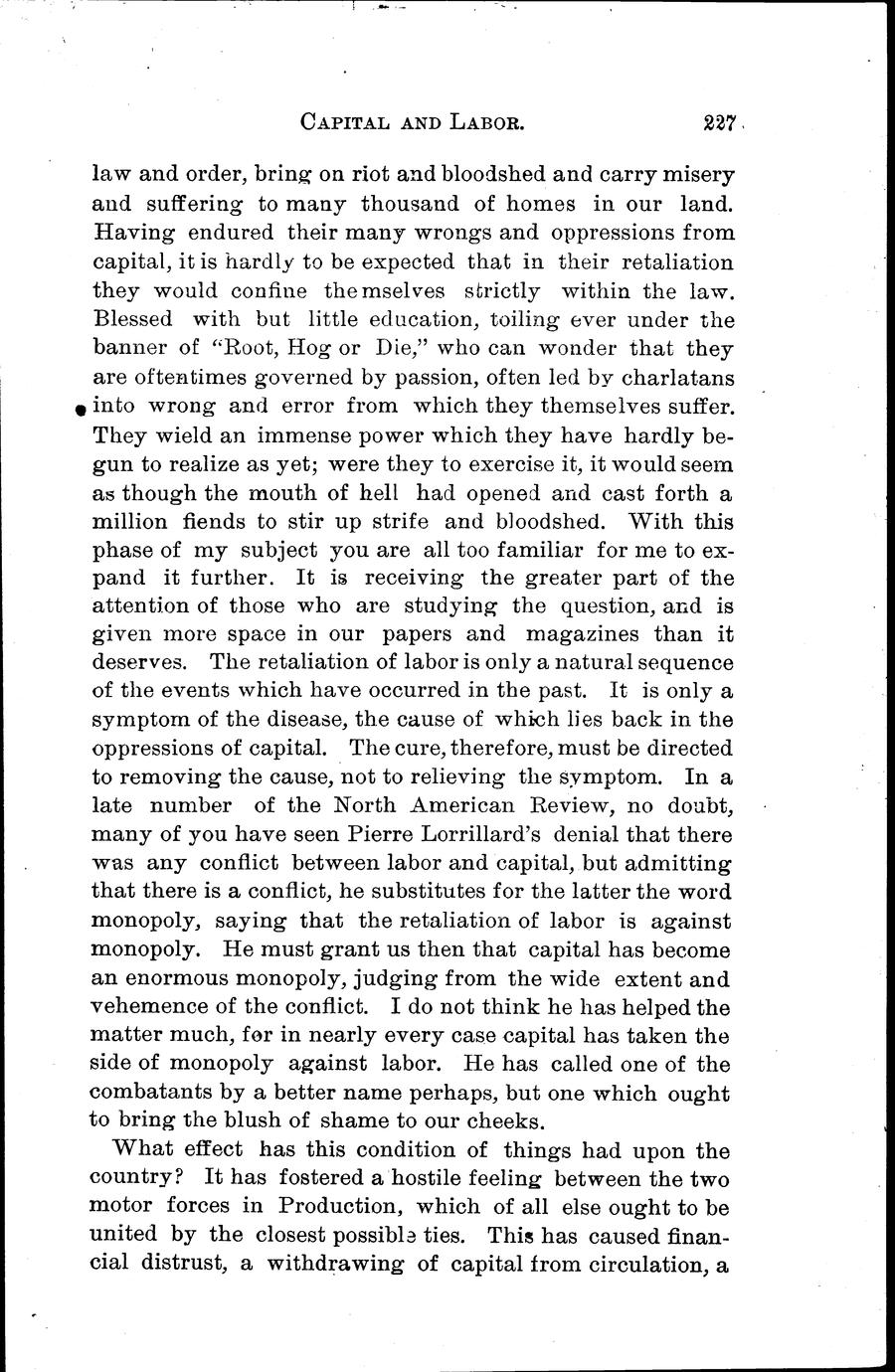 CAPITAL AND LABOR. 227

law and order, bring on riot and bloodshed and carry misery and suffering to many thousand of homes in our land. Having endured their many wrongs and oppressions from capital, it is hardly to be expected that in their retaliation they would confine themselves strictly within the law. Blessed with but little education, toiling ever under the banner of "Root, Hog or Die," who can wonder that they are oftentimes governed by passion, often led by charlatans into wrong and error from which they themselves suffer. They wield an immense power which they have hardly begun to realize as yet; were they to exercise it, it would seem as though the mouth of hell had opened and cast forth a million fiends to stir up strife and bloodshed. With this phase of my subject you are all too familiar for me to expand it further. It is receiving the greater part of the attention of those who are studying the question, and is given more space in our papers and magazines than it deserves. The retaliation of labor is only a natural sequence of the events which have occurred in the past. It is only a symptom of the disease, the cause of which lies back in the oppressions of capital. The cure, therefore, must be directed to removing the cause, not to relieving the symptom. In a late number of the North American Review, no doubt, many of you have seen Pierre Lorrillard's denial that there was any conflict between labor and capital, but admitting that there is a conflict, he substitutes for the latter the word monopoly, saying that the retaliation of labor is against monopoly. He must grant us then that capital has become an enormous monopoly, judging from the wide extent and vehemence of the conflict. I do not think he has helped the matter much, for in nearly every case capital has taken the side of monopoly against labor. He has called one of the combatants by a better name perhaps, but one which ought to bring the blush of shame to our cheeks.

What effect has this condition of things had upon the country? It has fostered a hostile feeling between the two motor forces in Production, which of all else ought to be united by the closest possible ties. This has caused financial distrust, a withdrawing of capital from circulation, a